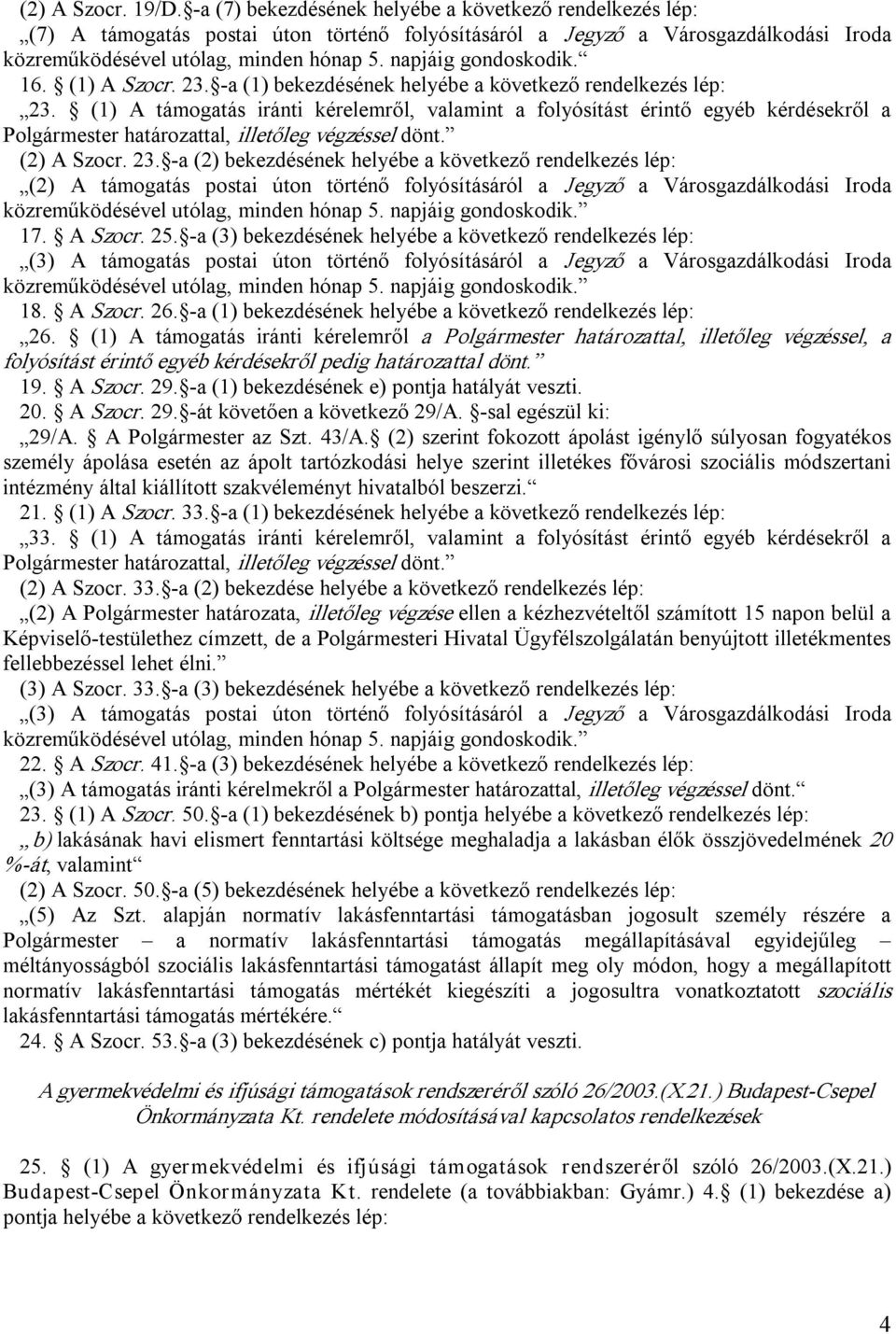 (2) A Szocr. 19/D. -a (7) bekezdésének helyébe a következő rendelkezés lép:
„(7) A támogatás postai úton történő folyósításáról a Jegyző a Városgazdálkodási Iroda közreműködésével utólag, minden hónap 5. napjáig gondoskodik.“
16. (1) A Szocr. 23. -a (1) bekezdésének helyébe a következő rendelkezés lép:
„23. (1) A támogatás iránti kérelemről, valamint a folyósítást érintő egyéb kérdésekről a Polgármester határozattal, illetőleg végzéssel dönt.”
(2) A Szocr. 23. -a (2) bekezdésének helyébe a következő rendelkezés lép:
„(2) A támogatás postai úton történő folyósításáról a Jegyző a Városgazdálkodási Iroda közreműködésével utólag, minden hónap 5. napjáig gondoskodik.”
17. A Szocr. 25. -a (3) bekezdésének helyébe a következő rendelkezés lép:
„(3) A támogatás postai úton történő folyósításáról a Jegyző a Városgazdálkodási Iroda közreműködésével utólag, minden hónap 5. napjáig gondoskodik.”
18. A Szocr. 26. -a (1) bekezdésének helyébe a következő rendelkezés lép:
„26. (1) A támogatás iránti kérelemről a Polgármester határozattal, illetőleg végzéssel, a folyósítást érintő egyéb kérdésekről pedig határozattal dönt.”
19. A Szocr. 29. -a (1) bekezdésének e) pontja hatályát veszti.
20. A Szocr. 29. -át követően a következő 29/A. -sal egészül ki:
„29/A. A Polgármester az Szt. 43/A. (2) szerint fokozott ápolást igénylő súlyosan fogyatékos személy ápolása esetén az ápolt tartózkodási helye szerint illetékes fővárosi szociális módszertani intézmény által kiállított szakvéleményt hivatalból beszerzi.“
21. (1) A Szocr. 33. -a (1) bekezdésének helyébe a következő rendelkezés lép:
„33. (1) A támogatás iránti kérelemről, valamint a folyósítást érintő egyéb kérdésekről a Polgármester határozattal, illetőleg végzéssel dönt.”
(2) A Szocr. 33. -a (2) bekezdése helyébe a következő rendelkezés lép:
„(2) A Polgármester határozata, illetőleg végzése ellen a kézhezvételtől számított 15 napon belül a Képviselő-testülethez címzett, de a Polgármesteri Hivatal Ügyfélszolgálatán benyújtott illetékmentes fellebbezéssel lehet élni.”
(3) A Szocr. 33. -a (3) bekezdésének helyébe a következő rendelkezés lép:
„(3) A támogatás postai úton történő folyósításáról a Jegyző a Városgazdálkodási Iroda közreműködésével utólag, minden hónap 5. napjáig gondoskodik.”
22. A Szocr. 41. -a (3) bekezdésének helyébe a következő rendelkezés lép:
„(3) A támogatás iránti kérelmekről a Polgármester határozattal, illetőleg végzéssel dönt.“
23. (1) A Szocr. 50. -a (1) bekezdésének b) pontja helyébe a következő rendelkezés lép:
„b) lakásának havi elismert fenntartási költsége meghaladja a lakásban élők összjövedelmének 20 %-át, valamint“
(2) A Szocr. 50. -a (5) bekezdésének helyébe a következő rendelkezés lép:
„(5) Az Szt. alapján normatív lakásfenntartási támogatásban jogosult személy részére a Polgármester – a normatív lakásfenntartási támogatás megállapításával egyidejűleg – méltányosságból szociális lakásfenntartási támogatást állapít meg oly módon, hogy a megállapított normatív lakásfenntartási támogatás mértékét kiegészíti a jogosultra vonatkoztatott szociális lakásfenntartási támogatás mértékére.“
24. A Szocr. 53. -a (3) bekezdésének c) pontja hatályát veszti.

A gyermekvédelmi és ifjúsági támogatások rendszeréről szóló 26/2003.(X.21.) Budapest-Csepel Önkormányzata Kt. rendelete módosításával kapcsolatos rendelkezések

25. (1) A gyermekvédelmi és ifjúsági támogatások rendszeréről szóló 26/2003.(X.21.) Budapest-Csepel Önkormányzata Kt. rendelete (a továbbiakban: Gyámr.) 4. (1) bekezdése a) pontja helyébe a következő rendelkezés lép:

4